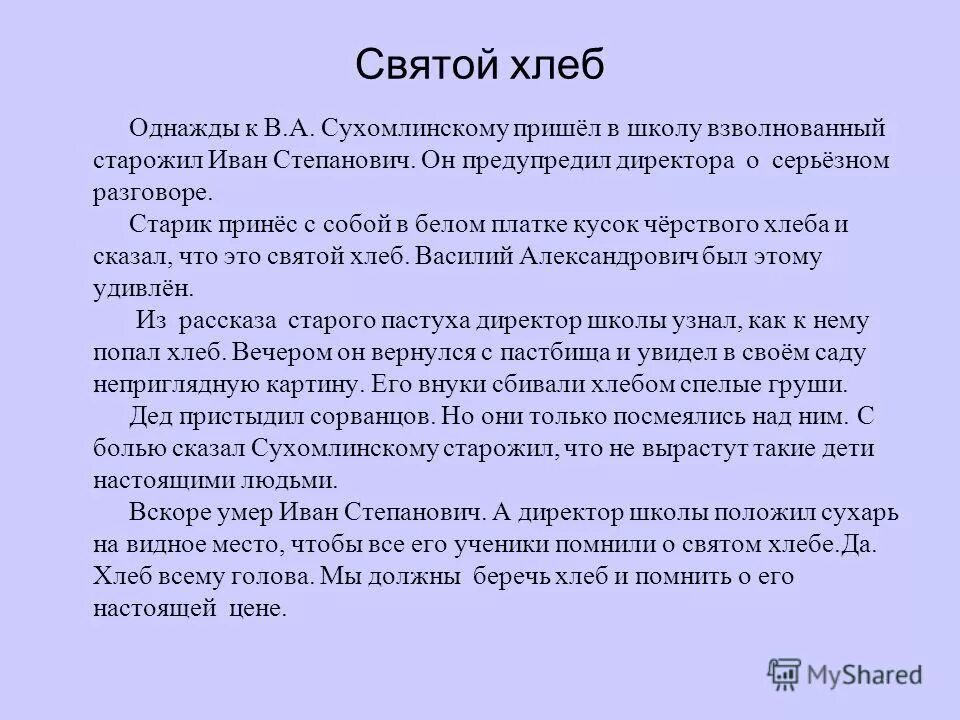 Святой хлеб

Однажды к В.А. Сухомлинскому пришёл в школу взволнованный старожил Иван Степанович. Он предупредил директора о серьёзном разговоре.

Старик принёс с собой в белом платке кусок чёрствого хлеба и сказал, что это святой хлеб. Василий Александрович был этому удивлён.

Из рассказа старого пастуха директор школы узнал, как к нему попал хлеб. Вечером он вернулся с пастбища и увидел в своём саду неприглядную картину. Его внуки сбивали хлебом спелые груши.

Дед пристыдил сорванцов. Но они только посмеялись над ним. С болью сказал Сухомлинскому старожил, что не вырастут такие дети настоящими людьми.

Вскоре умер Иван Степанович. А директор школы положил сухарь на видное место, чтобы все его ученики помнили о святом хлебе.Да. Хлеб всему голова. Мы должны беречь хлеб и помнить о его настоящей цене.

MyShared